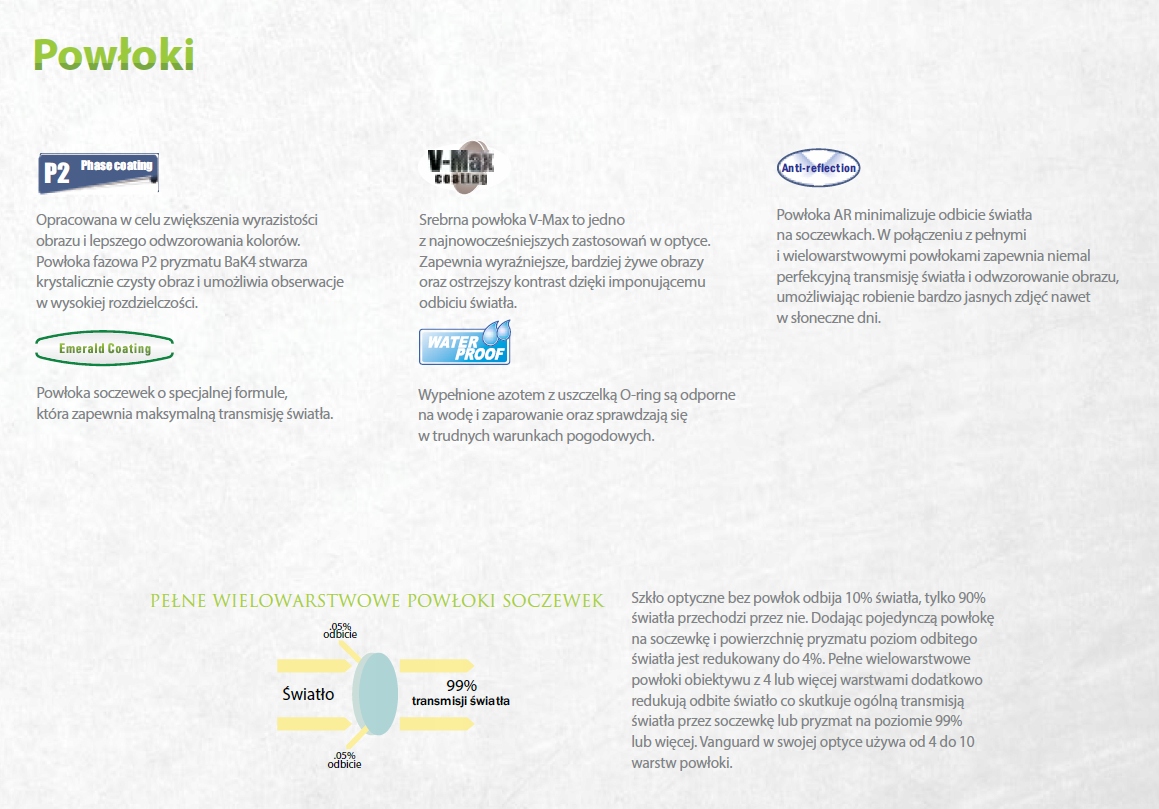 Powłoki

P2 Phase coating

Opracowana w celu zwiększenia wyrazistości obrazu i lepszego odwzorowania kolorów. Powłoka fazowa P2 pryzmatu BaK4 stwarza krystalicznie czysty obraz i umożliwia obserwacje w wysokiej rozdzielczości.

Emerald Coating

Powłoka soczewek o specjalnej formule, która zapewnia maksymalną transmisję światła.

V-Max coating

Srebrna powłoka V-Max to jedno z najnowocześniejszych zastosowań w optyce. Zapewnia wyraźniejsze, bardziej żywe obrazy oraz ostrzejszy kontrast dzięki imponującemu odbiciu światła.

WATER PROOF

Wypełnione azotem z uszczelką O-ring są odporne na wodę i zaparowanie oraz sprawdzają się w trudnych warunkach pogodowych.

Anti-reflection

Powłoka AR minimalizuje odbicie światła na soczewkach. W połączeniu z pełnymi i wielowarstwowymi powłokami zapewnia niemal perfekcyjną transmisję światła i odwzorowanie obrazu, umożliwiając robienie bardzo jasnych zdjęć nawet w słoneczne dni.

PEŁNE WIELOWARSTWOWE POWŁOKI SOCZEWEK

.05%
odbicie

Światło

99%
transmisji światła

.05%
odbicie

Szkło optyczne bez powłok odbija 10% światła, tylko 90% światła przechodzi przez nie. Dodając pojedynczą powłokę na soczewkę i powierzchnię pryzmatu poziom odbitego światła jest redukowany do 4%. Pełne wielowarstwowe powłoki obiektywu z 4 lub więcej warstwami dodatkowo redukują odbite światło co skutkuje ogólną transmisją światła przez soczewkę lub pryzmat na poziomie 99% lub więcej. Vanguard w swojej optyce używa od 4 do 10 warstw powłoki.